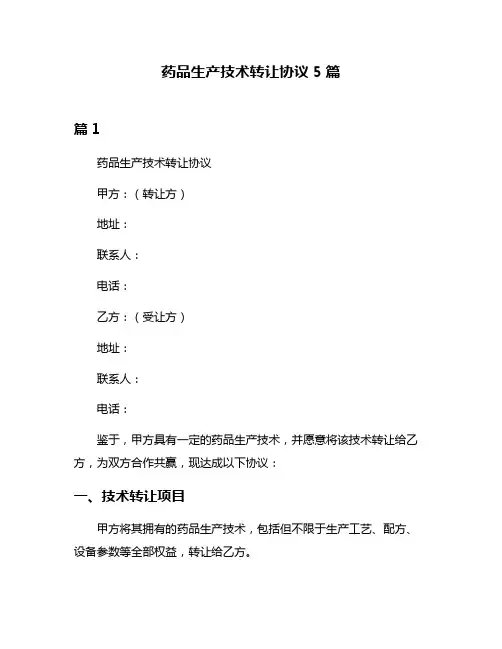 药品生产技术转让协议 5 篇

篇 1

药品生产技术转让协议

甲方：（转让方）

地址：

联系人：

电话：

乙方：（受让方）

地址：

联系人：

电话：

鉴于，甲方具有一定的药品生产技术，并愿意将该技术转让给乙方，为双方合作共赢，现达成以下协议：

一、技术转让项目

甲方将其拥有的药品生产技术，包括但不限于生产工艺、配方、设备参数等全部权益，转让给乙方。